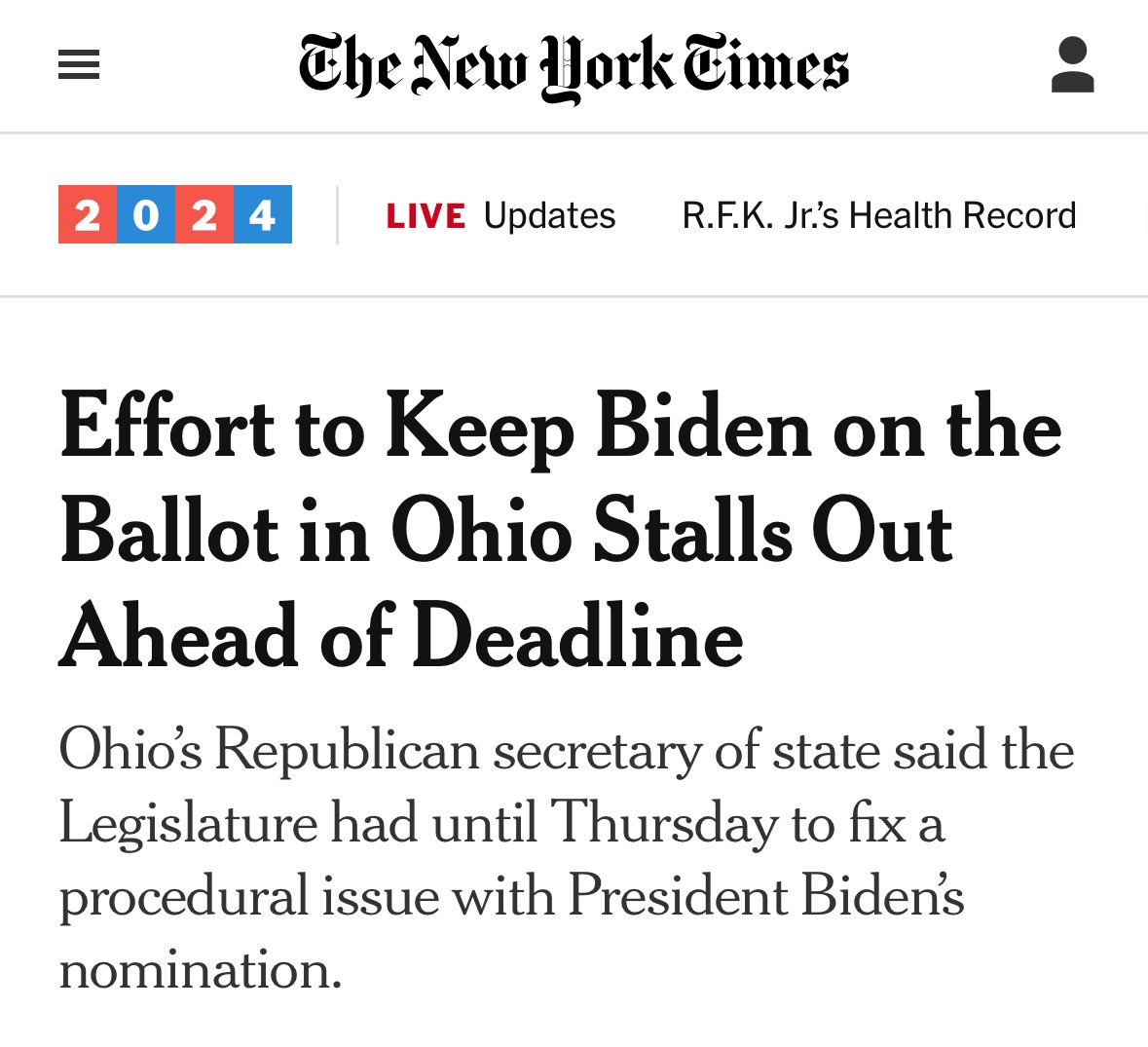 The New York Times

2024 LIVE Updates R.F.K. Jr.'s Health Record

Effort to Keep Biden on the Ballot in Ohio Stalls Out Ahead of Deadline

Ohio's Republican secretary of state said the Legislature had until Thursday to fix a procedural issue with President Biden's nomination.